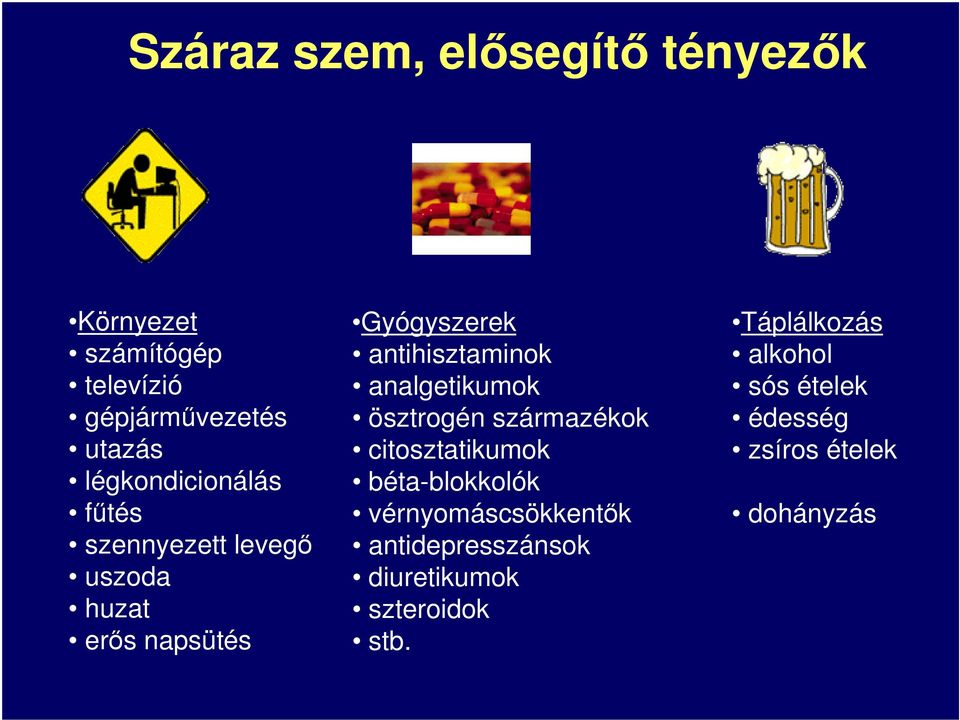 Száraz szem, elősegítő tényezők

•Környezet
• számítógép
• televízió
• gépjárművezetés
• utazás
• légkondicionálás
• fűtés
• szennyezett levegő
• uszoda
• huzat
• erős napsütés

•Gyógyszerek
• antihisztaminok
• analgetikumok
• ösztrogén származékok
• citosztatikumok
• béta-blokkolók
• vérnyomáscsökkentők
• antidepresszánsok
• diuretikumok
• szteroidok
• stb.

•Táplálkozás
• alkohol
• sós ételek
• édesség
• zsíros ételek

• dohányzás